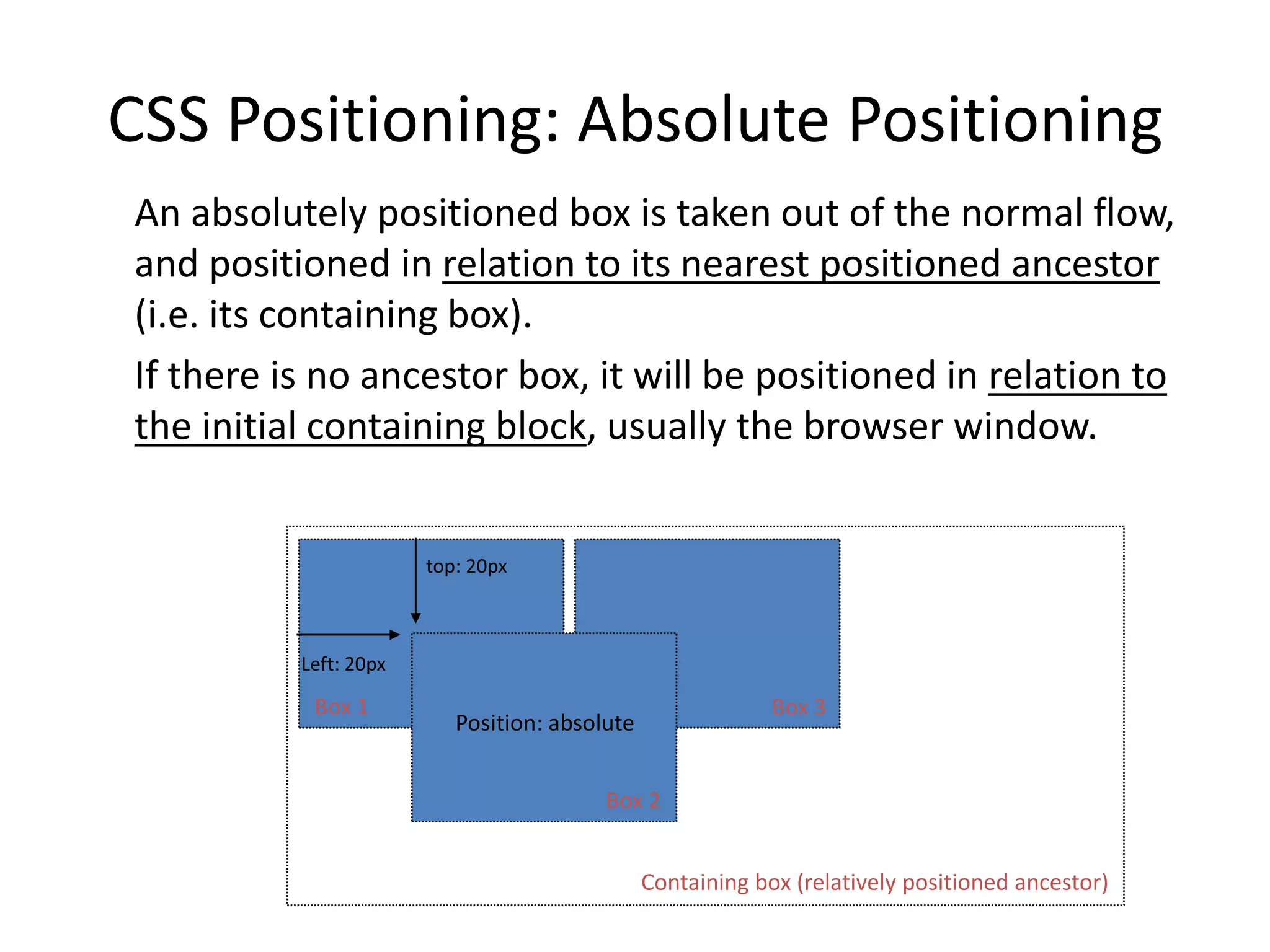 CSS Positioning: Absolute Positioning

An absolutely positioned box is taken out of the normal flow, and positioned in relation to its nearest positioned ancestor (i.e. its containing box).

If there is no ancestor box, it will be positioned in relation to the initial containing block, usually the browser window.

top: 20px

Left: 20px

Box 1

Position: absolute

Box 2

Box 3

Containing box (relatively positioned ancestor)